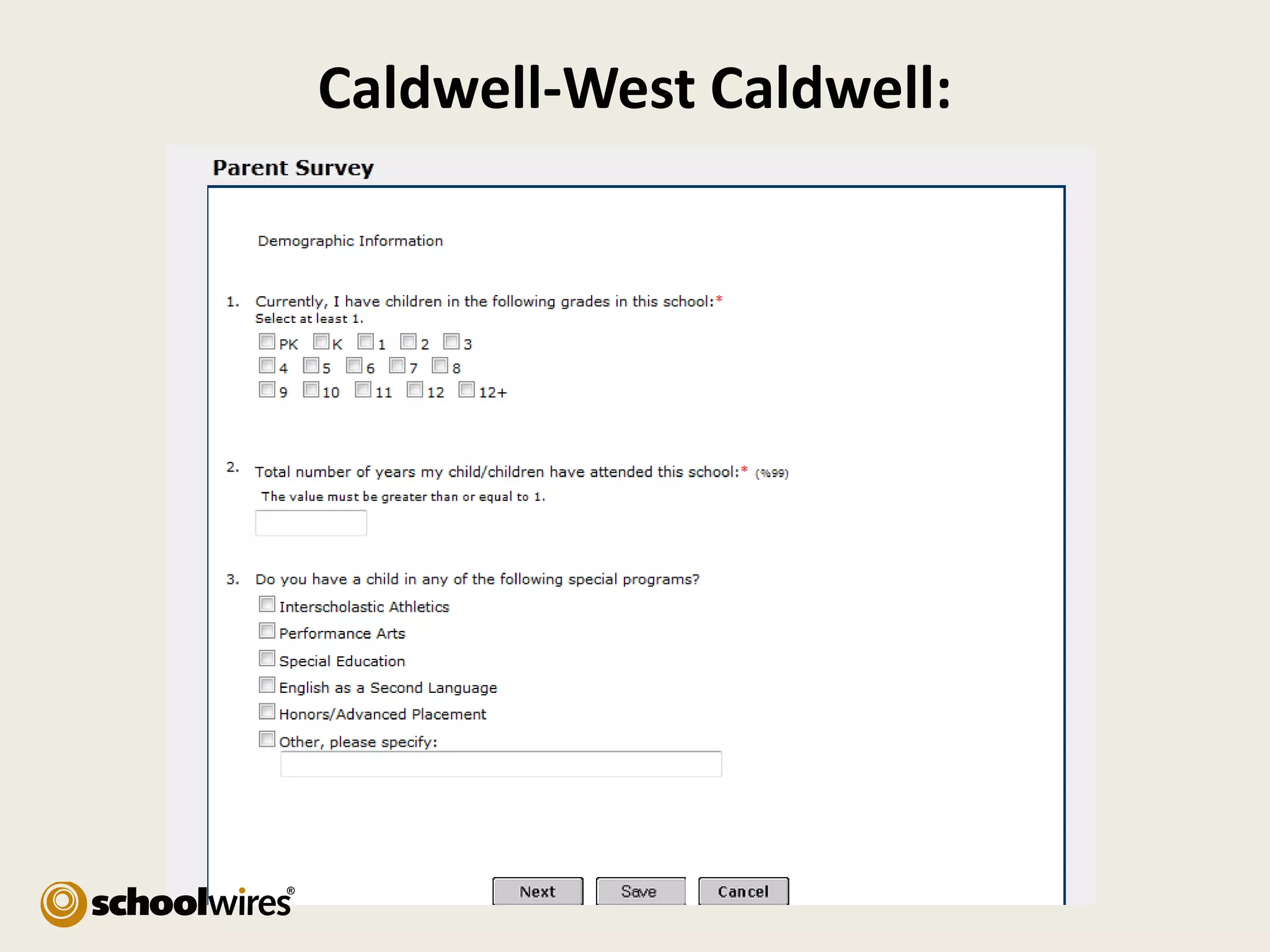 Caldwell-West Caldwell:

Parent Survey

Demographic Information

1. Currently, I have children in the following grades in this school:*
Select at least 1.
PK K 1 2 3
4 5 6 7 8
9 10 11 12 12+

2. Total number of years my child/children have attended this school:* (%99)
The value must be greater than or equal to 1.

3. Do you have a child in any of the following special programs?
Interscholastic Athletics
Performance Arts
Special Education
English as a Second Language
Honors/Advanced Placement
Other, please specify:

Next Save Cancel

schoolwires®